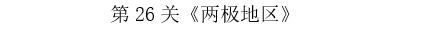 第 26 关《两极地区》